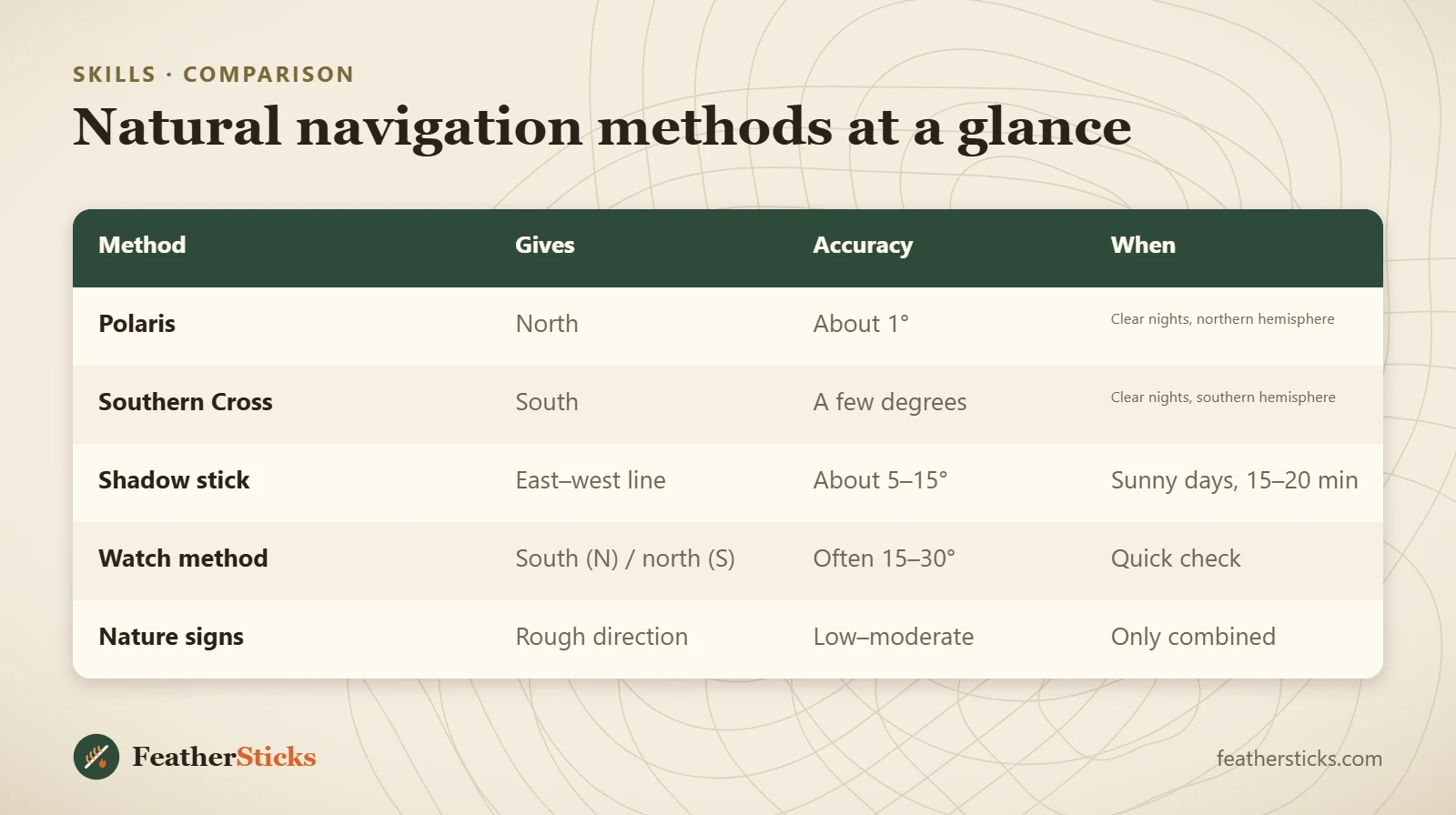 SKILLS · COMPARISON

Natural navigation methods at a glance

| Method | Gives | Accuracy | When |
|---|---|---|---|
| Polaris | North | About 1° | Clear nights, northern hemisphere |
| Southern Cross | South | A few degrees | Clear nights, southern hemisphere |
| Shadow stick | East–west line | About 5–15° | Sunny days, 15–20 min |
| Watch method | South (N) / north (S) | Often 15–30° | Quick check |
| Nature signs | Rough direction | Low–moderate | Only combined |

FeatherSticks

feathersticks.com